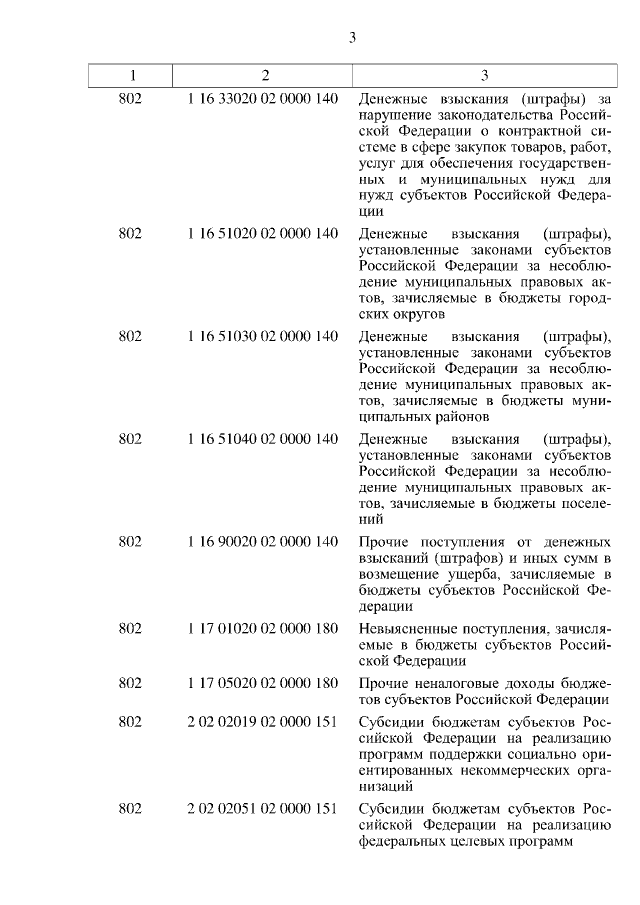 3

| 1 | 2 | 3 |
|---|---|---|
| 802 | 1 16 33020 02 0000 140 | Денежные взыскания (штрафы) за нарушение законодательства Российской Федерации о контрактной системе в сфере закупок товаров, работ, услуг для обеспечения государственных и муниципальных нужд для нужд субъектов Российской Федерации |
| 802 | 1 16 51020 02 0000 140 | Денежные взыскания (штрафы), установленные законами субъектов Российской Федерации за несоблюдение муниципальных правовых актов, зачисляемые в бюджеты городских округов |
| 802 | 1 16 51030 02 0000 140 | Денежные взыскания (штрафы), установленные законами субъектов Российской Федерации за несоблюдение муниципальных правовых актов, зачисляемые в бюджеты муниципальных районов |
| 802 | 1 16 51040 02 0000 140 | Денежные взыскания (штрафы), установленные законами субъектов Российской Федерации за несоблюдение муниципальных правовых актов, зачисляемые в бюджеты поселений |
| 802 | 1 16 90020 02 0000 140 | Прочие поступления от денежных взысканий (штрафов) и иных сумм в возмещение ущерба, зачисляемые в бюджеты субъектов Российской Федерации |
| 802 | 1 17 01020 02 0000 180 | Невыясненные поступления, зачисляемые в бюджеты субъектов Российской Федерации |
| 802 | 1 17 05020 02 0000 180 | Прочие неналоговые доходы бюджетов субъектов Российской Федерации |
| 802 | 2 02 02019 02 0000 151 | Субсидии бюджетам субъектов Российской Федерации на реализацию программ поддержки социально ориентированных некоммерческих организаций |
| 802 | 2 02 02051 02 0000 151 | Субсидии бюджетам субъектов Российской Федерации на реализацию федеральных целевых программ |